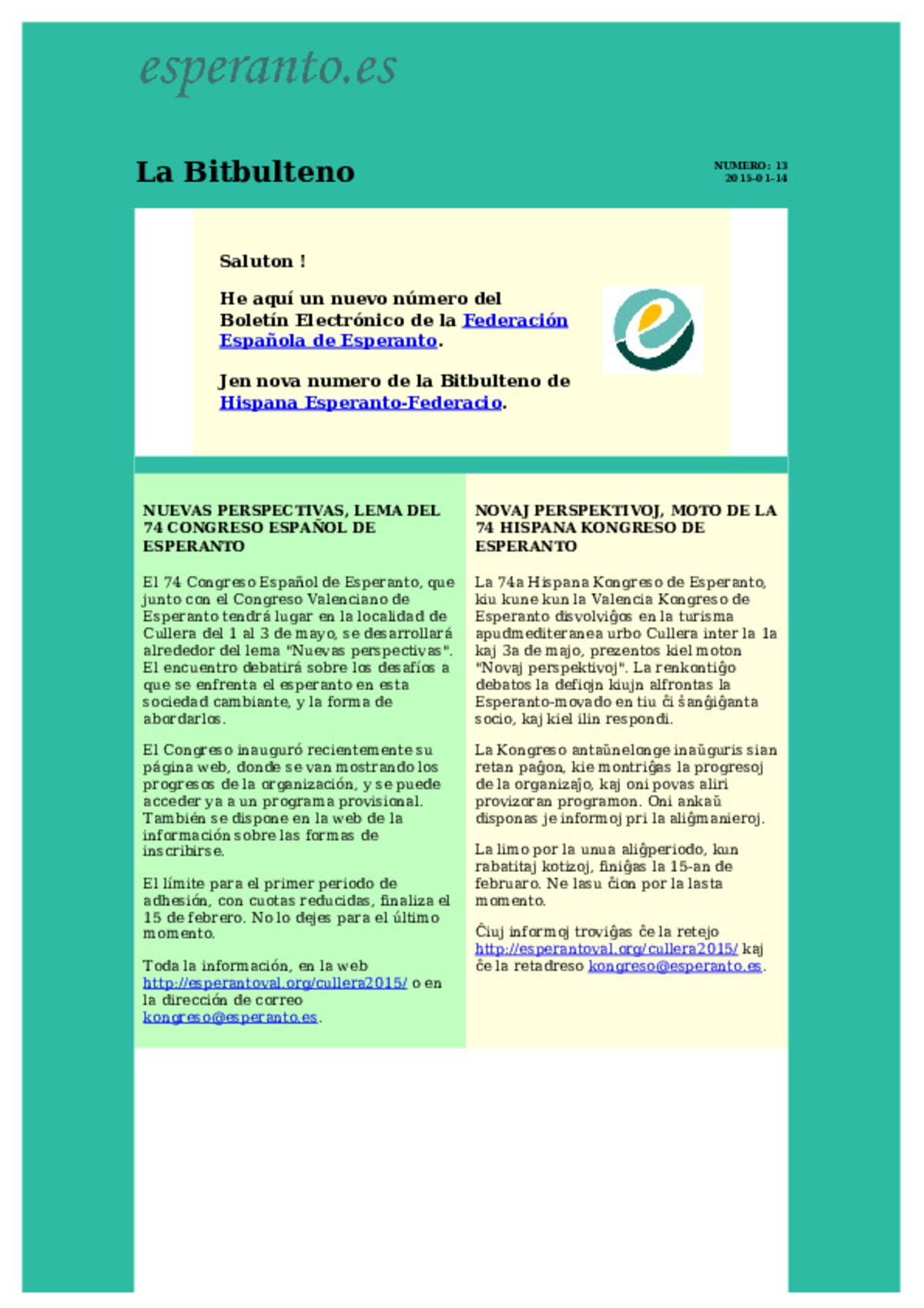 esperanto.es

La Bitbulteno

NUMERO: 13
2015-01-14

Saluton !

He aquí un nuevo número del Boletín Electrónico de la Federación Española de Esperanto.

Jen nova numero de la Bitbulteno de Hispana Esperanto-Federacio.

NUEVAS PERSPECTIVAS, LEMA DEL 74 CONGRESO ESPAÑOL DE ESPERANTO

El 74 Congreso Español de Esperanto, que junto con el Congreso Valenciano de Esperanto tendrá lugar en la localidad de Cullera del 1 al 3 de mayo, se desarrollará alrededor del lema "Nuevas perspectivas". El encuentro debatirá sobre los desafíos a que se enfrenta el esperanto en esta sociedad cambiante, y la forma de abordarlos.

El Congreso inauguró recientemente su página web, donde se van mostrando los progresos de la organización, y se puede acceder ya a un programa provisional. También se dispone en la web de la información sobre las formas de inscribirse.

El límite para el primer periodo de adhesión, con cuotas reducidas, finaliza el 15 de febrero. No lo dejes para el último momento.

Toda la información, en la web http://esperantoval.org/cullera2015/ o en la dirección de correo kongreso@esperanto.es.

NOVAJ PERSPEKTIVOJ, MOTO DE LA 74 HISPANA KONGRESO DE ESPERANTO

La 74a Hispana Kongreso de Esperanto, kiu kune kun la Valencia Kongreso de Esperanto disvolviĝos en la turisma apudmediteranea urbo Cullera inter la 1a kaj 3a de majo, prezentos kiel moton "Novaj perspektivoj". La renkontiĝo debatos la defiojn kiujn alfrontas la Esperanto-movado en tiu ĉi ŝanĝiĝanta socio, kaj kiel ilin respondi.

La Kongreso antaŭnelonge inaŭguris sian retan paĝon, kie montriĝas la progresoj de la organizaĵo, kaj oni povas aliri provizoran programon. Oni ankaŭ disponas je informoj pri la aliĝmanieroj.

La limo por la unua aliĝperiodo, kun rabatitaj kotizoj, finiĝas la 15-an de februaro. Ne lasu ĉion por la lasta momento.

Ĉiuj informoj troviĝas ĉe la retejo http://esperantoval.org/cullera2015/ kaj ĉe la retadreso kongreso@esperanto.es.